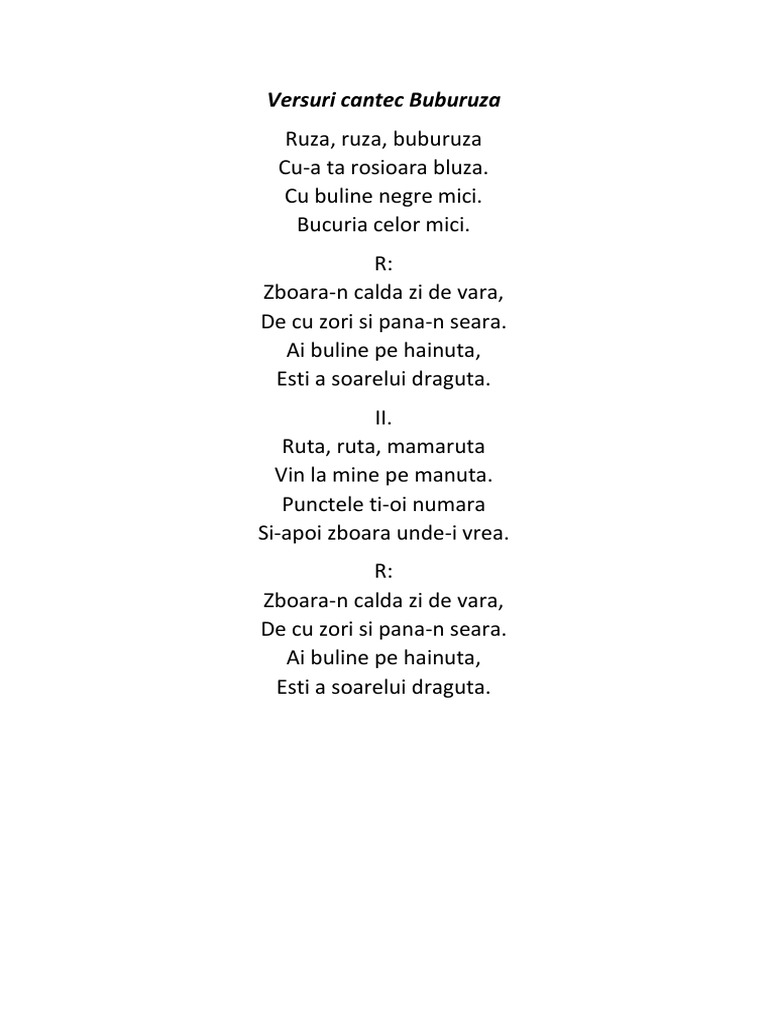 Versuri cantec Buburuza

Ruza, ruza, buburuza
Cu-a ta rosioara bluza.
Cu buline negre mici.
Bucuria celor mici.

R:
Zboara-n calda zi de vara,
De cu zori si pana-n seara.
Ai buline pe hainuta,
Esti a soarelui draguta.

II.
Ruta, ruta, mamaruta
Vin la mine pe manuta.
Punctele ti-oi numara
Si-apoi zboara unde-i vrea.

R:
Zboara-n calda zi de vara,
De cu zori si pana-n seara.
Ai buline pe hainuta,
Esti a soarelui draguta.